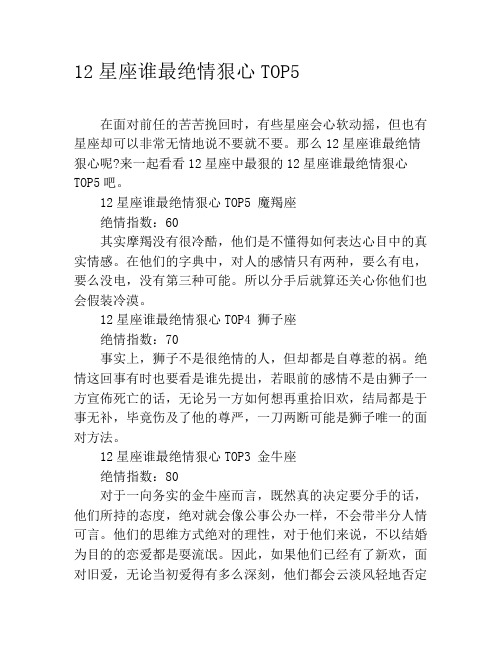 12 星座谁最绝情狠心 TOP5

在面对前任的苦苦挽回时，有些星座会心软动摇，但也有星座却可以非常无情地说不要就不要。那么 12 星座谁最绝情狠心呢?来一起看看 12 星座中最狠的 12 星座谁最绝情狠心 TOP5 吧。

12 星座谁最绝情狠心 TOP5 魔羯座

绝情指数：60

其实摩羯没有很冷酷，他们是不懂得如何表达心目中的真实情感。在他们的字典中，对人的感情只有两种，要么有电，要么没电，没有第三种可能。所以分手后就算还关心你他们也会假装冷漠。

12 星座谁最绝情狠心 TOP4 狮子座

绝情指数：70

事实上，狮子不是很绝情的人，但却都是自尊惹的祸。绝情这回事有时也要看是谁先提出，若眼前的感情不是由狮子一方宣佈死亡的话，无论另一方如何想再重拾旧欢，结局都是于事无补，毕竟伤及了他的尊严，一刀两断可能是狮子唯一的面对方法。

12 星座谁最绝情狠心 TOP3 金牛座

绝情指数：80

对于一向务实的金牛座而言，既然真的决定要分手的话，他们所持的态度，绝对就会像公事公办一样，不会带半分人情可言。他们的思维方式绝对的理性，对于他们来说，不以结婚为目的的恋爱都是耍流氓。因此，如果他们已经有了新欢，面对旧爱，无论当初爱得有多么深刻，他们都会云淡风轻地否定